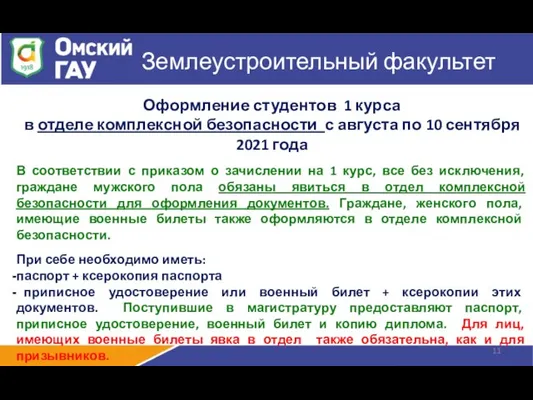 1918

Омский ГАУ

Землеустроительный факультет

Оформление студентов 1 курса в отделе комплексной безопасности с августа по 10 сентября 2021 года

В соответствии с приказом о зачислении на 1 курс, все без исключения, граждане мужского пола обязаны явиться в отдел комплексной безопасности для оформления документов. Граждане, женского пола, имеющие военные билеты также оформляются в отделе комплексной безопасности.

При себе необходимо иметь:
-паспорт + ксерокопия паспорта
- приписное удостоверение или военный билет + ксерокопии этих документов. Поступившие в магистратуру предоставляют паспорт, приписное удостоверение, военный билет и копию диплома. Для лиц, имеющих военные билеты явка в отдел также обязательна, как и для призывников.

11